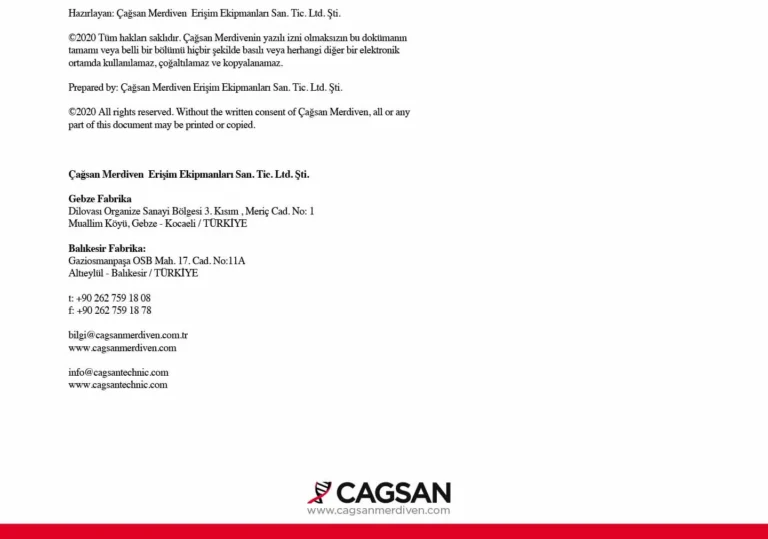 Hazırlayan: Çağsan Merdiven Erişim Ekipmanları San. Tic. Ltd. Şti.

©2020 Tüm hakları saklıdır. Çağsan Merdivenin yazılı izni olmaksızın bu dokümanın tamamı veya belli bir bölümü hiçbir şekilde basılı veya herhangi diğer bir elektronik ortamda kullanılamaz, çoğaltılamaz ve kopyalanamaz.

Prepared by: Çağsan Merdiven Erişim Ekipmanları San. Tic. Ltd. Şti.

©2020 All rights reserved. Without the written consent of Çağsan Merdiven, all or any part of this document may be printed or copied.

Çağsan Merdiven Erişim Ekipmanları San. Tic. Ltd. Şti.

Gebze Fabrika
Dilovası Organize Sanayi Bölgesi 3. Kısım , Meriç Cad. No: 1
Muallim Köyü, Gebze - Kocaeli / TÜRKİYE

Balıkesir Fabrika:
Gaziosmanpaşa OSB Mah. 17. Cad. No:11A
Altıeylül - Balıkesir / TÜRKİYE

t: +90 262 759 18 08
f: +90 262 759 18 78

bilgi@cagsanmerdiven.com.tr
www.cagsanmerdiven.com

info@cagsantechnic.com
www.cagsantechnic.com

CAGSAN
www.cagsanmerdiven.com